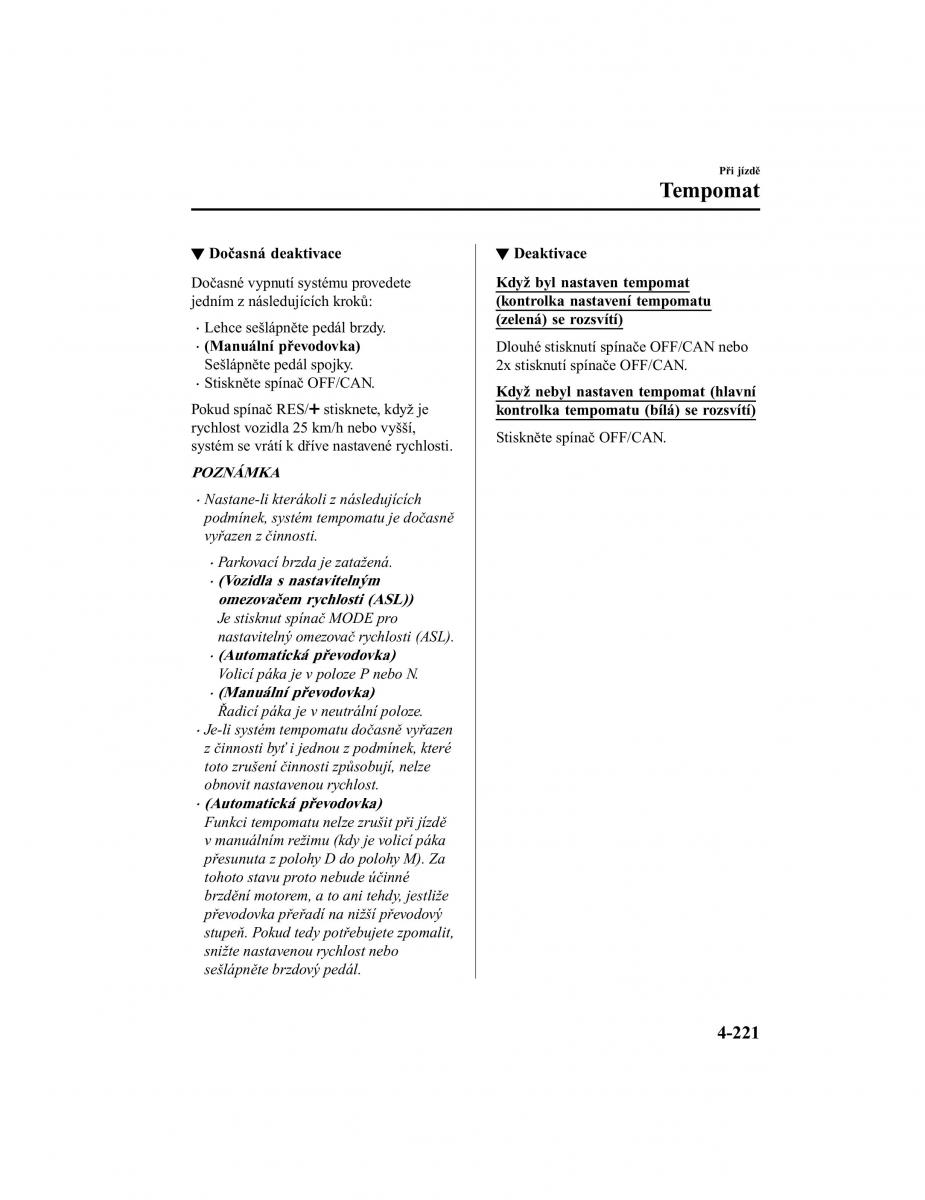 Při jízdě

Tempomat

▼ Dočasná deaktivace

Dočasné vypnutí systému provedete jedním z následujících kroků:

· Lehce sešlápněte pedál brzdy.
· (Manuální převodovka)
Sešlápněte pedál spojky.
· Stiskněte spínač OFF/CAN.

Pokud spínač RES/+ stisknete, když je rychlost vozidla 25 km/h nebo vyšší, systém se vrátí k dříve nastavené rychlosti.

POZNÁMKA

· Nastane-li kterákoli z následujících podmínek, systém tempomatu je dočasně vyřazen z činnosti.

· Parkovací brzda je zatažená.
· (Vozidla s nastavitelným omezovačem rychlosti (ASL))
Je stisknut spínač MODE pro nastavitelný omezovač rychlosti (ASL).
· (Automatická převodovka)
Volicí páka je v poloze P nebo N.
· (Manuální převodovka)
Řadicí páka je v neutrální poloze.

· Je-li systém tempomatu dočasně vyřazen z činnosti byť i jednou z podmínek, které toto zrušení činnosti způsobují, nelze obnovit nastavenou rychlost.
· (Automatická převodovka)
Funkci tempomatu nelze zrušit při jízdě v manuálním režimu (kdy je volicí páka přesunuta z polohy D do polohy M). Za tohoto stavu proto nebude účinné brzdění motorem, a to ani tehdy, jestliže převodovka přeřadí na nižší převodový stupeň. Pokud tedy potřebujete zpomalit, snižte nastavenou rychlost nebo sešlápněte brzdový pedál.

▼ Deaktivace

Když byl nastaven tempomat (kontrolka nastavení tempomatu (zelená) se rozsvítí)

Dlouhé stisknutí spínače OFF/CAN nebo 2x stisknutí spínače OFF/CAN.

Když nebyl nastaven tempomat (hlavní kontrolka tempomatu (bílá) se rozsvítí)

Stiskněte spínač OFF/CAN.

4-221